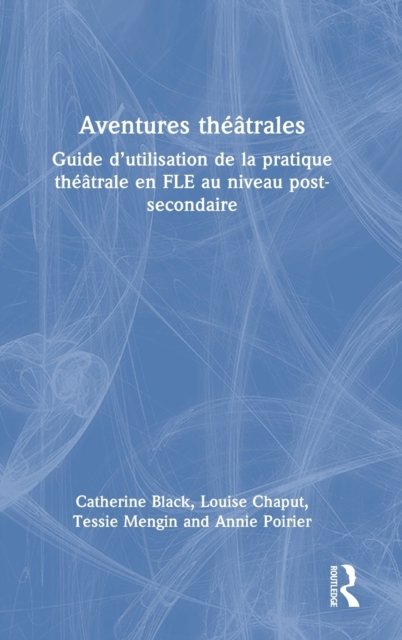 Aventures théâtrales

Guide d'utilisation de la pratique théâtrale en FLE au niveau post-secondaire

Catherine Black, Louise Chaput, Tessie Mengin and Annie Poirier

ROUTLEDGE